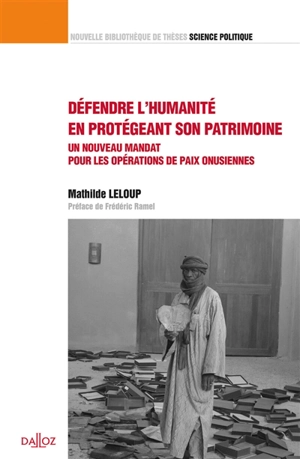 NOUVELLE BIBLIOTHÈQUE DE THÈSES SCIENCE POLITIQUE

DÉFENDRE L'HUMANITÉ EN PROTÉGEANT SON PATRIMOINE

UN NOUVEAU MANDAT POUR LES OPÉRATIONS DE PAIX ONUSIENNES

Mathilde LELOUP

Préface de Frédéric Ramel

DALLOZ